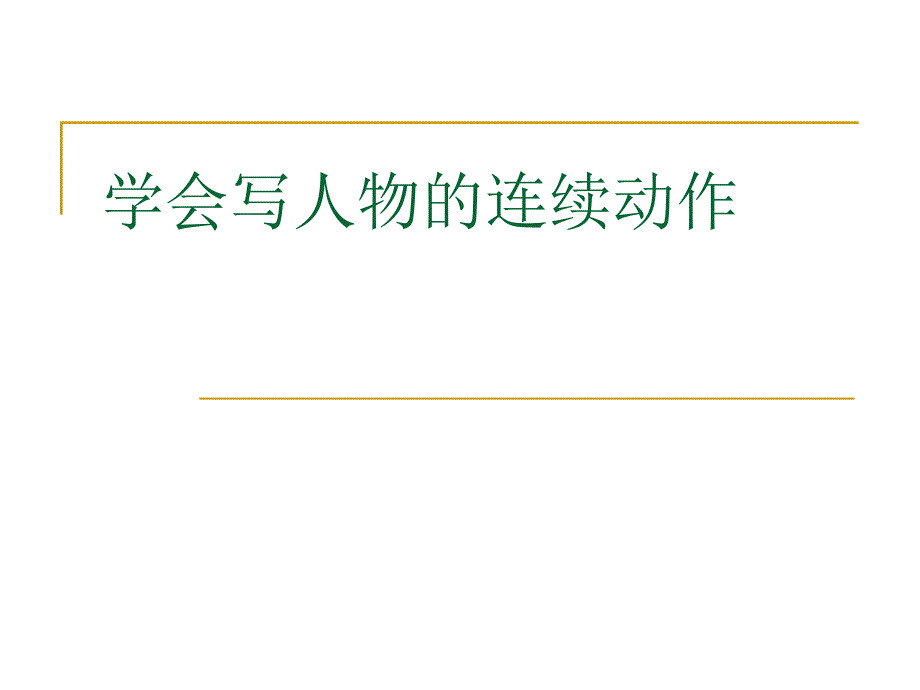 学会写人物的连续动作